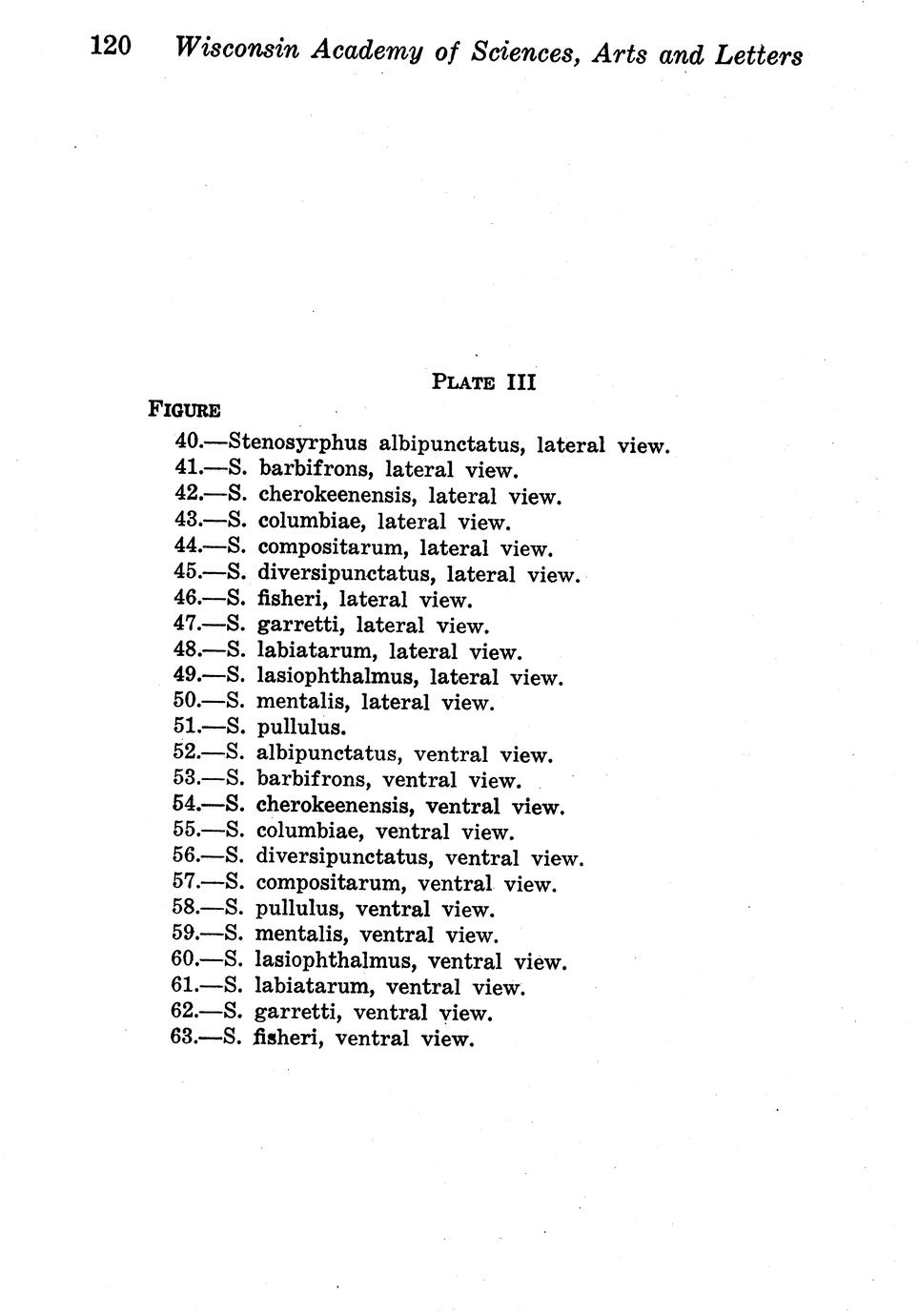 120 Wisconsin Academy of Sciences, Arts and Letters

PLATE III

FIGURE

40.—Stenosyrphus albipunctatus, lateral view.
41.—S. barbifrons, lateral view.
42.—S. cherokeenensis, lateral view.
43.—S. columbiae, lateral view.
44.—S. compositarum, lateral view.
45.—S. diversipunctatus, lateral view.
46.—S. fisheri, lateral view.
47.—S. garretti, lateral view.
48.—S. labiatarum, lateral view.
49.—S. lasiophthalmus, lateral view.
50.—S. mentalis, lateral view.
51.—S. pullulus.
52.—S. albipunctatus, ventral view.
53.—S. barbifrons, ventral view.
54.—S. cherokeenensis, ventral view.
55.—S. columbiae, ventral view.
56.—S. diversipunctatus, ventral view.
57.—S. compositarum, ventral view.
58.—S. pullulus, ventral view.
59.—S. mentalis, ventral view.
60.—S. lasiophthalmus, ventral view.
61.—S. labiatarum, ventral view.
62.—S. garretti, ventral view.
63.—S. fisheri, ventral view.